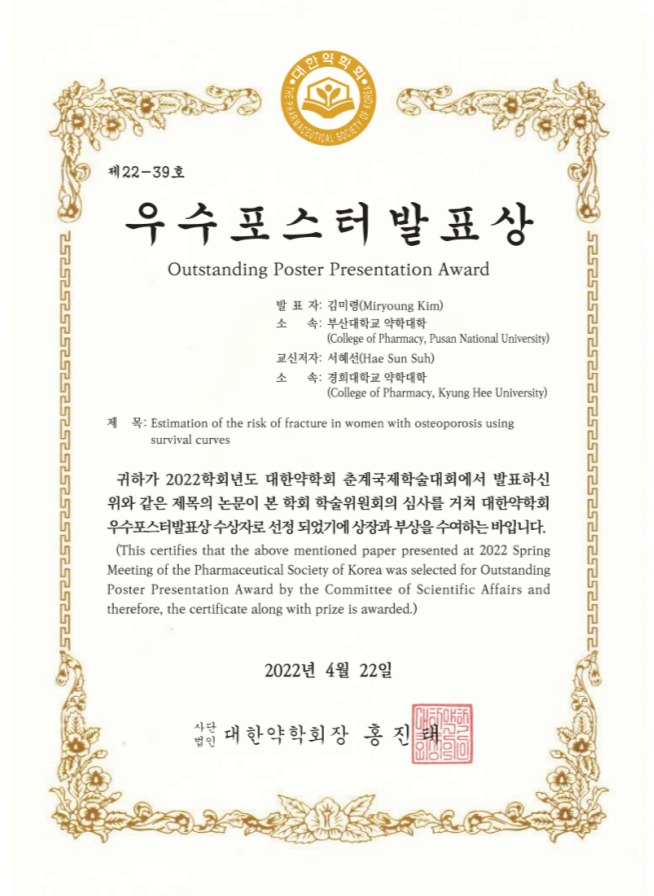 대한약학회
THE PHARMACEUTICAL SOCIETY OF KOREA

제22-39호

우수포스터발표상

Outstanding Poster Presentation Award

발 표 자: 김미령(Miryoung Kim)
소 속: 부산대학교 약학대학
(College of Pharmacy, Pusan National University)
교신저자: 서혜선(Hae Sun Suh)
소 속: 경희대학교 약학대학
(College of Pharmacy, Kyung Hee University)

제 목: Estimation of the risk of fracture in women with osteoporosis using survival curves

귀하가 2022학회년도 대한약학회 춘계국제학술대회에서 발표하신 위와 같은 제목의 논문이 본 학회 학술위원회의 심사를 거쳐 대한약학회 우수포스터발표상 수상자로 선정 되었기에 상장과 부상을 수여하는 바입니다.

(This certifies that the above mentioned paper presented at 2022 Spring Meeting of the Pharmaceutical Society of Korea was selected for Outstanding Poster Presentation Award by the Committee of Scientific Affairs and therefore, the certificate along with prize is awarded.)

2022년 4월 22일

사단법인 대한약학회장 홍 진 태

대한약학회장인